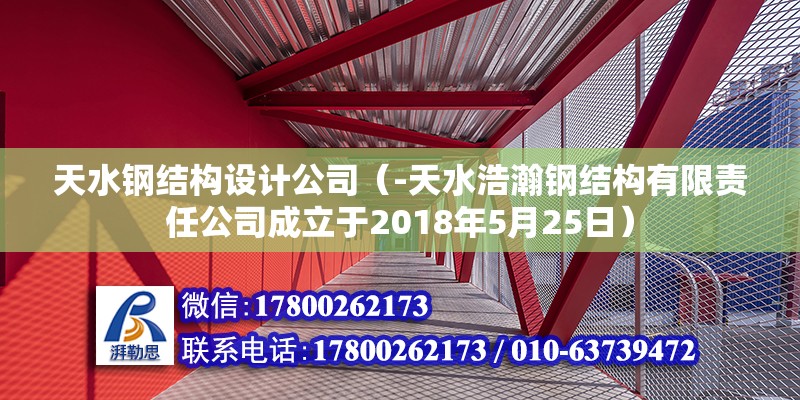 天水钢结构设计公司（-天水浩瀚钢结构有限责任公司成立于2018年5月25日）

湃勒思

微信：17800262173

联系电话：17800262173 / 010-63739472